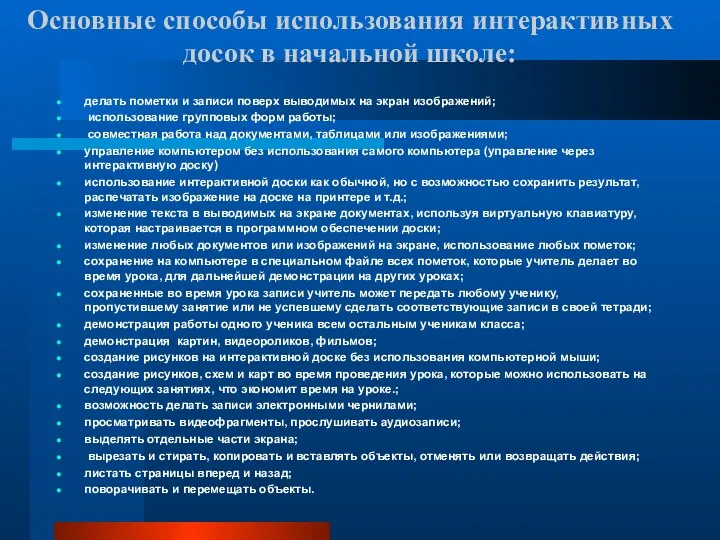 Основные способы использования интерактивных досок в начальной школе:

- делать пометки и записи поверх выводимых на экран изображений;
- использование групповых форм работы;
- совместная работа над документами, таблицами или изображениями;
- управление компьютером без использования самого компьютера (управление через интерактивную доску)
- использование интерактивной доски как обычной, но с возможностью сохранить результат, распечатать изображение на доске на принтере и т.д.;
- изменение текста в выводимых на экране документах, используя виртуальную клавиатуру, которая настраивается в программном обеспечении доски;
- изменение любых документов или изображений на экране, использование любых пометок;
- сохранение на компьютере в специальном файле всех пометок, которые учитель делает во время урока, для дальнейшей демонстрации на других уроках;
- сохраненные во время урока записи учитель может передать любому ученику, пропустившему занятие или не успевшему сделать соответствующие записи в своей тетради;
- демонстрация работы одного ученика всем остальным ученикам класса;
- демонстрация картин, видеороликов, фильмов;
- создание рисунков на интерактивной доске без использования компьютерной мыши;
- создание рисунков, схем и карт во время проведения урока, которые можно использовать на следующих занятиях, что экономит время на уроке.;
- возможность делать записи электронными чернилами;
- просматривать видеофрагменты, прослушивать аудиозаписи;
- выделять отдельные части экрана;
- вырезать и стирать, копировать и вставлять объекты, отменять или возвращать действия;
- листать страницы вперед и назад;
- поворачивать и перемещать объекты.